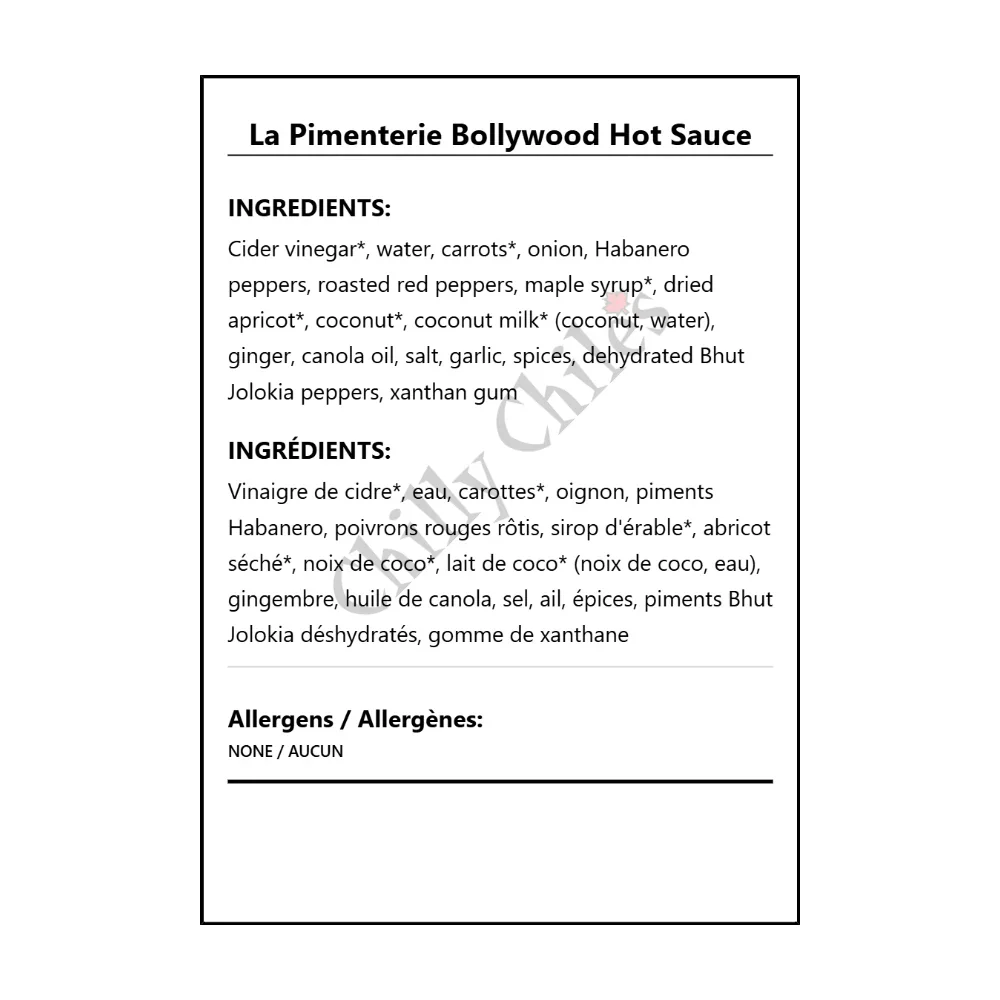 La Pimenterie Bollywood Hot Sauce

INGREDIENTS:

Cider vinegar*, water, carrots*, onion, Habanero peppers, roasted red peppers, maple syrup*, dried apricot*, coconut*, coconut milk* (coconut, water), ginger, canola oil, salt, garlic, spices, dehydrated Bhut Jolokia peppers, xanthan gum

INGRÉDIENTS:

Vinaigre de cidre*, eau, carottes*, oignon, piments Habanero, poivrons rouges rôtis, sirop d'érable*, abricot séché*, noix de coco*, lait de coco* (noix de coco, eau), gingembre, huile de canola, sel, ail, épices, piments Bhut Jolokia déshydratés, gomme de xanthane

Allergens / Allergènes:

NONE / AUCUN

Chilly Chiles